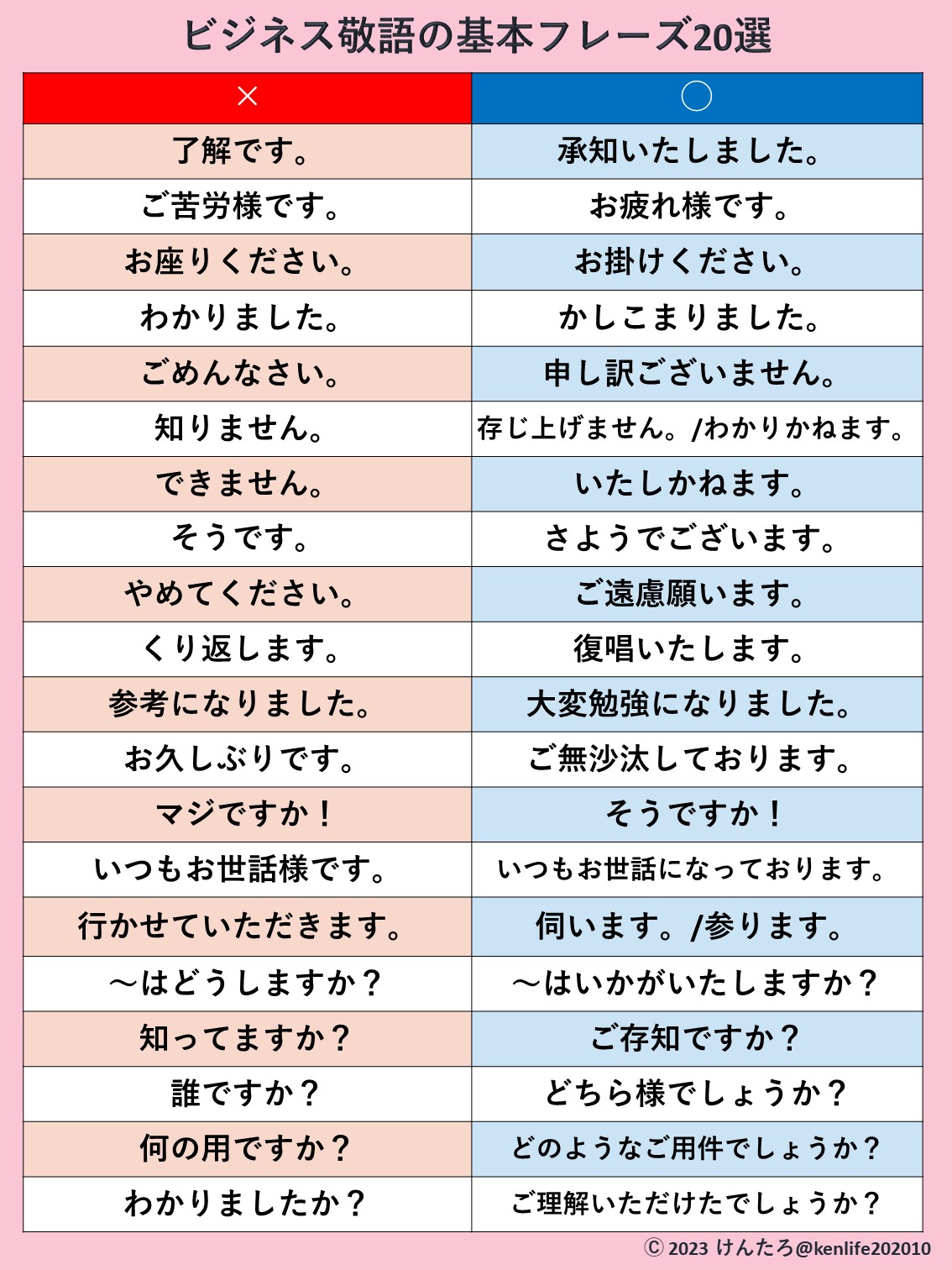 ビジネス敬語の基本フレーズ20選

| × | ○ |
|---|---|
| 了解です。 | 承知いたしました。 |
| ご苦労様です。 | お疲れ様です。 |
| お座りください。 | お掛けください。 |
| わかりました。 | かしこまりました。 |
| ごめんなさい。 | 申し訳ございません。 |
| 知りません。 | 存じ上げません。/わかりかねます。 |
| できません。 | いたしかねます。 |
| そうです。 | さようでございます。 |
| やめてください。 | ご遠慮願います。 |
| くり返します。 | 復唱いたします。 |
| 参考になりました。 | 大変勉強になりました。 |
| お久しぶりです。 | ご無沙汰しております。 |
| マジですか！ | そうですか！ |
| いつもお世話様です。 | いつもお世話になっております。 |
| 行かせていただきます。 | 伺います。/参ります。 |
| ～はどうしますか？ | ～はいかがいたしますか？ |
| 知ってますか？ | ご存知ですか？ |
| 誰ですか？ | どちら様でしょうか？ |
| 何の用ですか？ | どのようなご用件でしょうか？ |
| わかりましたか？ | ご理解いただけたでしょうか？ |

© 2023 けんたろ@kenlife202010